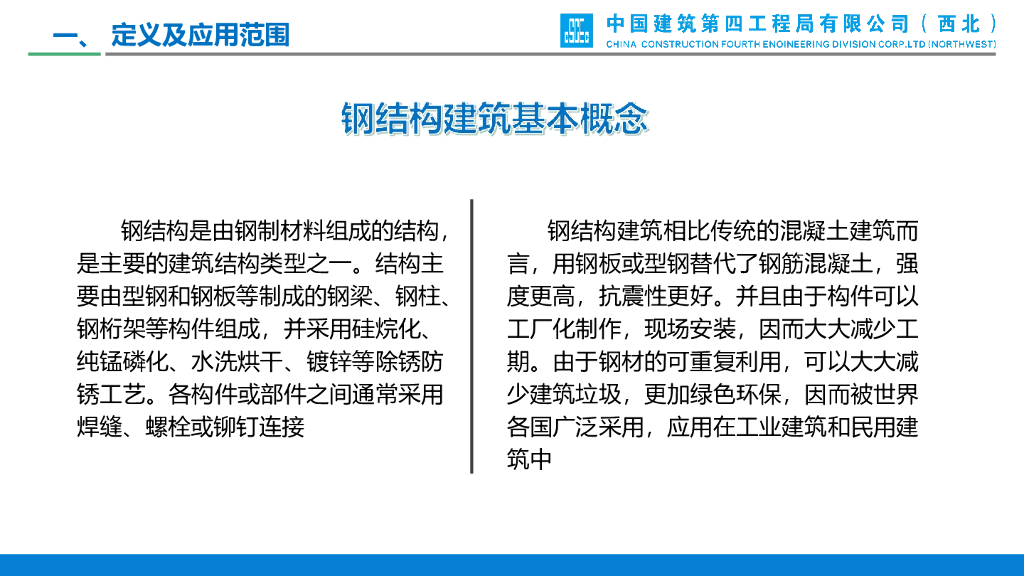 一、 定义及应用范围

中国建筑第四工程局有限公司（西北）
CHINA CONSTRUCTION FOURTH ENGINEERING DIVISION CORP.LTD (NORTHWEST)

钢结构建筑基本概念

钢结构是由钢制材料组成的结构，是主要的建筑结构类型之一。结构主要由型钢和钢板等制成的钢梁、钢柱、钢桁架等构件组成，并采用硅烷化、纯锰磷化、水洗烘干、镀锌等除锈防锈工艺。各构件或部件之间通常采用焊缝、螺栓或铆钉连接

钢结构建筑相比传统的混凝土建筑而言，用钢板或型钢替代了钢筋混凝土，强度更高，抗震性更好。并且由于构件可以工厂化制作，现场安装，因而大大减少工期。由于钢材的可重复利用，可以大大减少建筑垃圾，更加绿色环保，因而被世界各国广泛采用，应用在工业建筑和民用建筑中